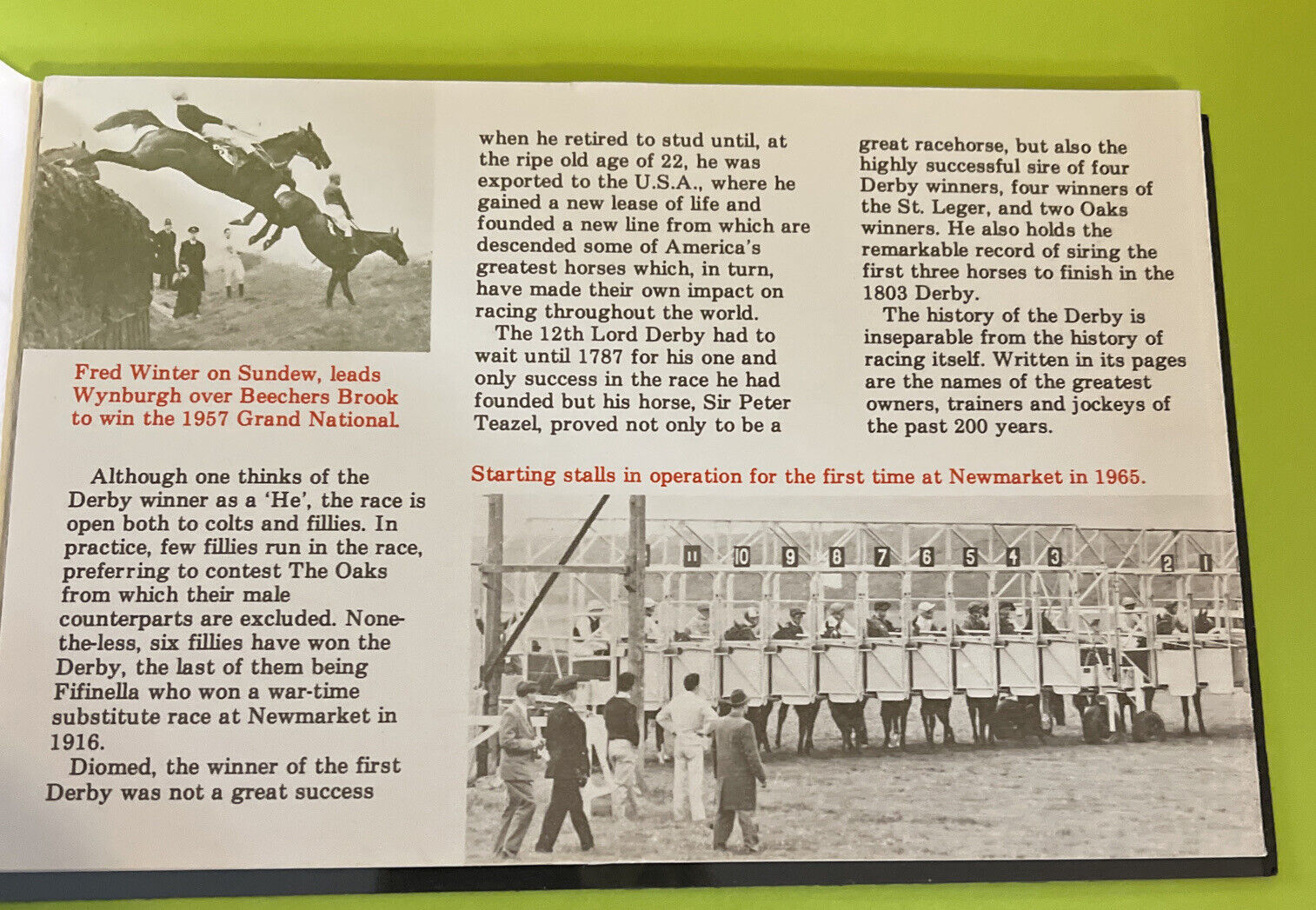 Fred Winter on Sundew, leads Wynburgh over Beechers Brook to win the 1957 Grand National.

Although one thinks of the Derby winner as a 'He', the race is open both to colts and fillies. In practice, few fillies run in the race, preferring to contest The Oaks from which their male counterparts are excluded. None-the-less, six fillies have won the Derby, the last of them being Fifinella who won a war-time substitute race at Newmarket in 1916.

Diomed, the winner of the first Derby was not a great success when he retired to stud until, at the ripe old age of 22, he was exported to the U.S.A., where he gained a new lease of life and founded a new line from which are descended some of America's greatest horses which, in turn, have made their own impact on racing throughout the world.

The 12th Lord Derby had to wait until 1787 for his one and only success in the race he had founded but his horse, Sir Peter Teazel, proved not only to be a great racehorse, but also the highly successful sire of four Derby winners, four winners of the St. Leger, and two Oaks winners. He also holds the remarkable record of siring the first three horses to finish in the 1803 Derby.

The history of the Derby is inseparable from the history of racing itself. Written in its pages are the names of the greatest owners, trainers and jockeys of the past 200 years.

Starting stalls in operation for the first time at Newmarket in 1965.

11 10 9 8 7 6 5 4 3 2 1